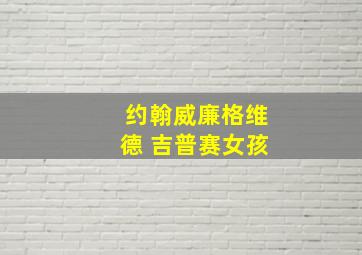 约翰威廉格维德 吉普赛女孩